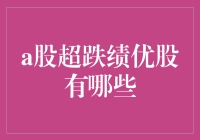 a股超跌绩优股有哪些